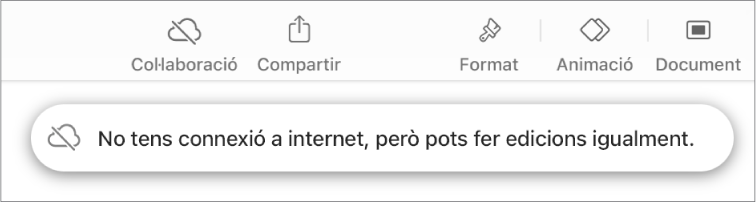 Col·laboració Compartir Format Animació Document

No tens connexió a internet, però pots fer edicions igualment.